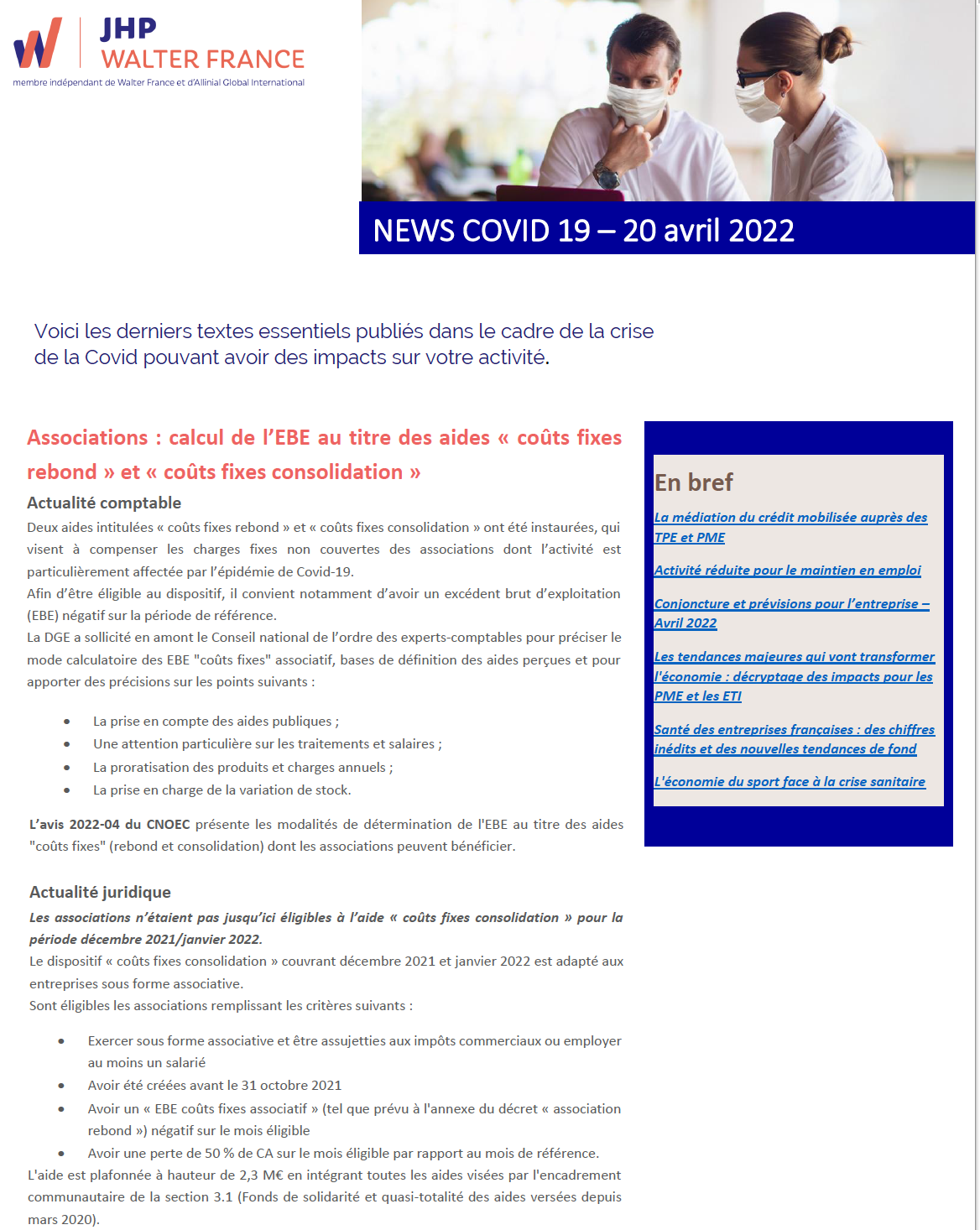 JHP
WALTER FRANCE
membre indépendant de Walter France et d'Allinial Global International

NEWS COVID 19 – 20 avril 2022

Voici les derniers textes essentiels publiés dans le cadre de la crise de la Covid pouvant avoir des impacts sur votre activité.

Associations : calcul de l'EBE au titre des aides « coûts fixes rebond » et « coûts fixes consolidation »

Actualité comptable

Deux aides intitulées « coûts fixes rebond » et « coûts fixes consolidation » ont été instaurées, qui visent à compenser les charges fixes non couvertes des associations dont l'activité est particulièrement affectée par l'épidémie de Covid-19.
Afin d'être éligible au dispositif, il convient notamment d'avoir un excédent brut d'exploitation (EBE) négatif sur la période de référence.
La DGE a sollicité en amont le Conseil national de l'ordre des experts-comptables pour préciser le mode calculatoire des EBE "coûts fixes" associatif, bases de définition des aides perçues et pour apporter des précisions sur les points suivants :

• La prise en compte des aides publiques ;
• Une attention particulière sur les traitements et salaires ;
• La proratisation des produits et charges annuels ;
• La prise en charge de la variation de stock.

L'avis 2022-04 du CNOEC présente les modalités de détermination de l'EBE au titre des aides "coûts fixes" (rebond et consolidation) dont les associations peuvent bénéficier.

Actualité juridique

Les associations n'étaient pas jusqu'ici éligibles à l'aide « coûts fixes consolidation » pour la période décembre 2021/janvier 2022.
Le dispositif « coûts fixes consolidation » couvrant décembre 2021 et janvier 2022 est adapté aux entreprises sous forme associative.
Sont éligibles les associations remplissant les critères suivants :

• Exercer sous forme associative et être assujetties aux impôts commerciaux ou employer au moins un salarié
• Avoir été créées avant le 31 octobre 2021
• Avoir un « EBE coûts fixes associatif » (tel que prévu à l'annexe du décret « association rebond ») négatif sur le mois éligible
• Avoir une perte de 50 % de CA sur le mois éligible par rapport au mois de référence.

L'aide est plafonnée à hauteur de 2,3 M€ en intégrant toutes les aides visées par l'encadrement communautaire de la section 3.1 (Fonds de solidarité et quasi-totalité des aides versées depuis mars 2020).

En bref

La médiation du crédit mobilisée auprès des TPE et PME

Activité réduite pour le maintien en emploi

Conjoncture et prévisions pour l'entreprise – Avril 2022

Les tendances majeures qui vont transformer l'économie : décryptage des impacts pour les PME et les ETI

Santé des entreprises françaises : des chiffres inédits et des nouvelles tendances de fond

L'économie du sport face à la crise sanitaire